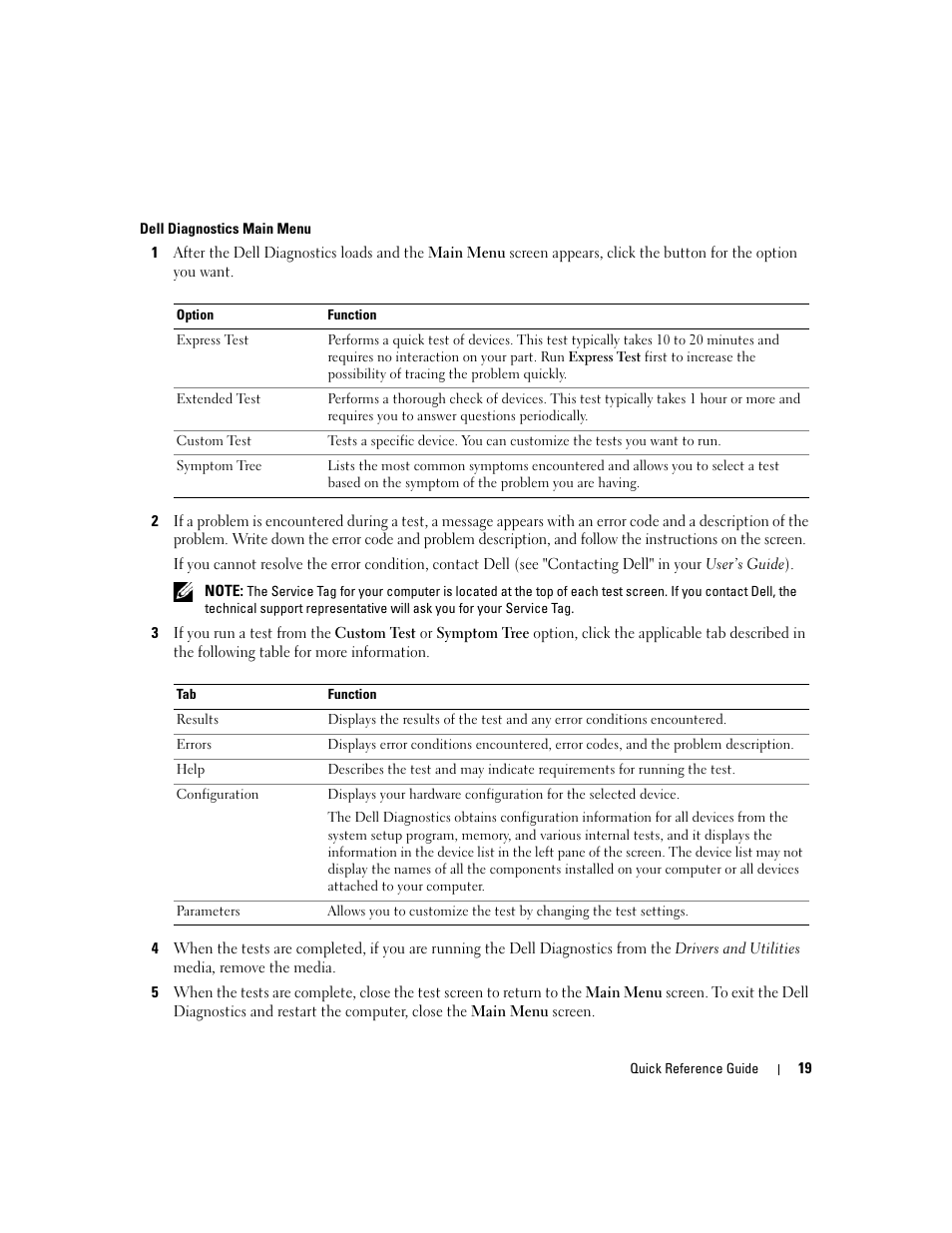 Dell Diagnostics Main Menu

1 After the Dell Diagnostics loads and the Main Menu screen appears, click the button for the option you want.

| Option | Function |
|---|---|
| Express Test | Performs a quick test of devices. This test typically takes 10 to 20 minutes and requires no interaction on your part. Run Express Test first to increase the possibility of tracing the problem quickly. |
| Extended Test | Performs a thorough check of devices. This test typically takes 1 hour or more and requires you to answer questions periodically. |
| Custom Test | Tests a specific device. You can customize the tests you want to run. |
| Symptom Tree | Lists the most common symptoms encountered and allows you to select a test based on the symptom of the problem you are having. |

2 If a problem is encountered during a test, a message appears with an error code and a description of the problem. Write down the error code and problem description, and follow the instructions on the screen.

If you cannot resolve the error condition, contact Dell (see "Contacting Dell" in your User's Guide).

NOTE: The Service Tag for your computer is located at the top of each test screen. If you contact Dell, the technical support representative will ask you for your Service Tag.

3 If you run a test from the Custom Test or Symptom Tree option, click the applicable tab described in the following table for more information.

| Tab | Function |
|---|---|
| Results | Displays the results of the test and any error conditions encountered. |
| Errors | Displays error conditions encountered, error codes, and the problem description. |
| Help | Describes the test and may indicate requirements for running the test. |
| Configuration | Displays your hardware configuration for the selected device. The Dell Diagnostics obtains configuration information for all devices from the system setup program, memory, and various internal tests, and it displays the information in the device list in the left pane of the screen. The device list may not display the names of all the components installed on your computer or all devices attached to your computer. |
| Parameters | Allows you to customize the test by changing the test settings. |

4 When the tests are completed, if you are running the Dell Diagnostics from the Drivers and Utilities media, remove the media.

5 When the tests are complete, close the test screen to return to the Main Menu screen. To exit the Dell Diagnostics and restart the computer, close the Main Menu screen.

Quick Reference Guide | 19